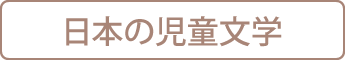 日本の児童文学